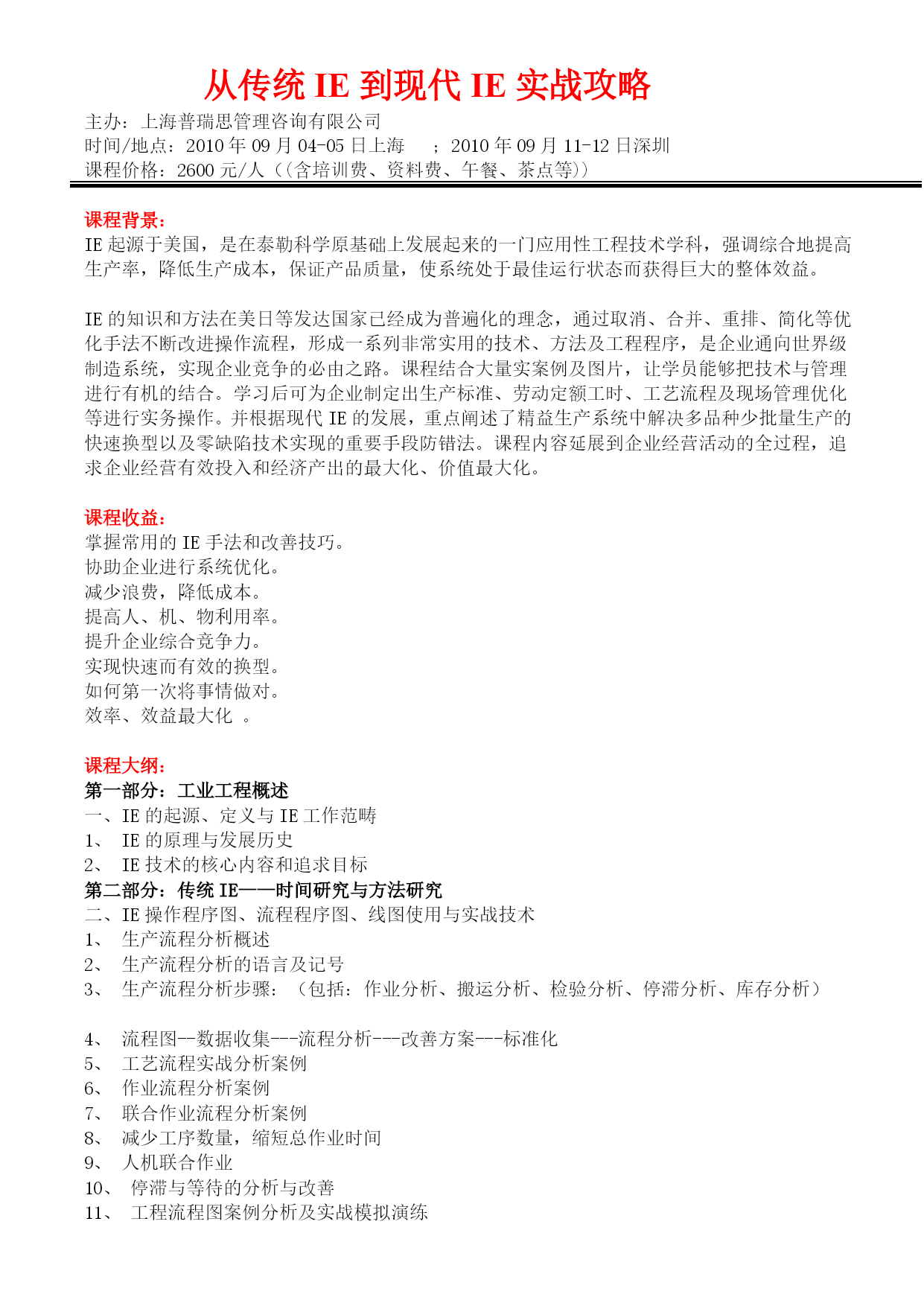 从传统 IE 到现代 IE 实战攻略

主办：上海普瑞思管理咨询有限公司
时间/地点：2010 年 09 月 04-05 日上海 ；2010 年 09 月 11-12 日深圳
课程价格：2600 元/人（(含培训费、资料费、午餐、茶点等)）

课程背景：
IE 起源于美国，是在泰勒科学原基础上发展起来的一门应用性工程技术学科，强调综合地提高生产率，降低生产成本，保证产品质量，使系统处于最佳运行状态而获得巨大的整体效益。

IE 的知识和方法在美日等发达国家已经成为普遍化的理念，通过取消、合并、重排、简化等优化手法不断改进操作流程，形成一系列非常实用的技术、方法及工程程序，是企业通向世界级制造系统，实现企业竞争的必由之路。课程结合大量实案例及图片，让学员能够把技术与管理进行有机的结合。学习后可为企业制定出生产标准、劳动定额工时、工艺流程及现场管理优化等进行实务操作。并根据现代 IE 的发展，重点阐述了精益生产系统中解决多品种少批量生产的快速换型以及零缺陷技术实现的重要手段防错法。课程内容延展到企业经营活动的全过程，追求企业经营有效投入和经济产出的最大化、价值最大化。

课程收益：
掌握常用的 IE 手法和改善技巧。
协助企业进行系统优化。
减少浪费，降低成本。
提高人、机、物利用率。
提升企业综合竞争力。
实现快速而有效的换型。
如何第一次将事情做对。
效率、效益最大化 。

课程大纲：
第一部分：工业工程概述
一、IE 的起源、定义与 IE 工作范畴
1、 IE 的原理与发展历史
2、 IE 技术的核心内容和追求目标
第二部分：传统 IE——时间研究与方法研究
二、IE 操作程序图、流程程序图、线图使用与实战技术
1、 生产流程分析概述
2、 生产流程分析的语言及记号
3、 生产流程分析步骤：（包括：作业分析、搬运分析、检验分析、停滞分析、库存分析）

4、 流程图--数据收集---流程分析---改善方案---标准化
5、 工艺流程实战分析案例
6、 作业流程分析案例
7、 联合作业流程分析案例
8、 减少工序数量，缩短总作业时间
9、 人机联合作业
10、 停滞与等待的分析与改善
11、 工程流程图案例分析及实战模拟演练